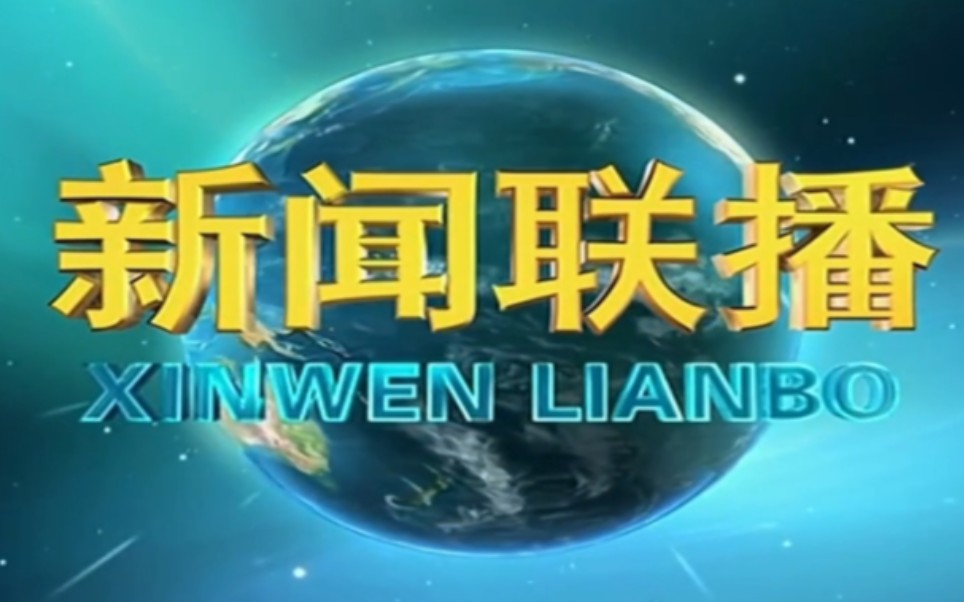 新闻联播
XINWEN LIANBO